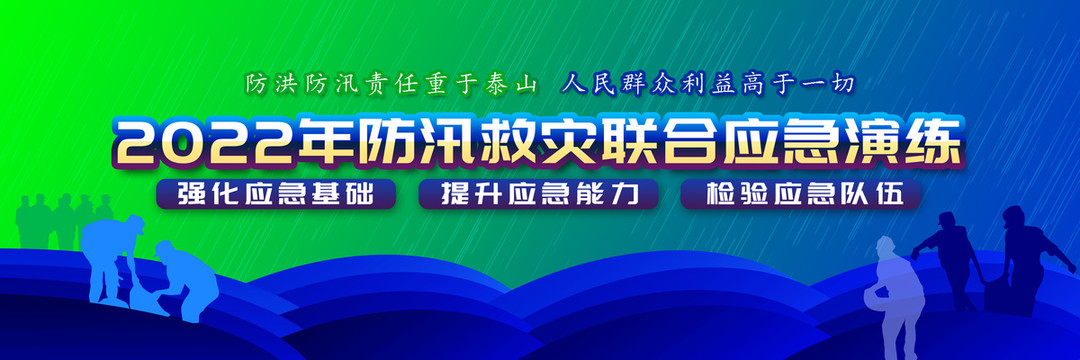 防洪防汛责任重于泰山 人民群众利益高于一切

2022年防汛救灾联合应急演练

强化应急基础 提升应急能力 检验应急队伍